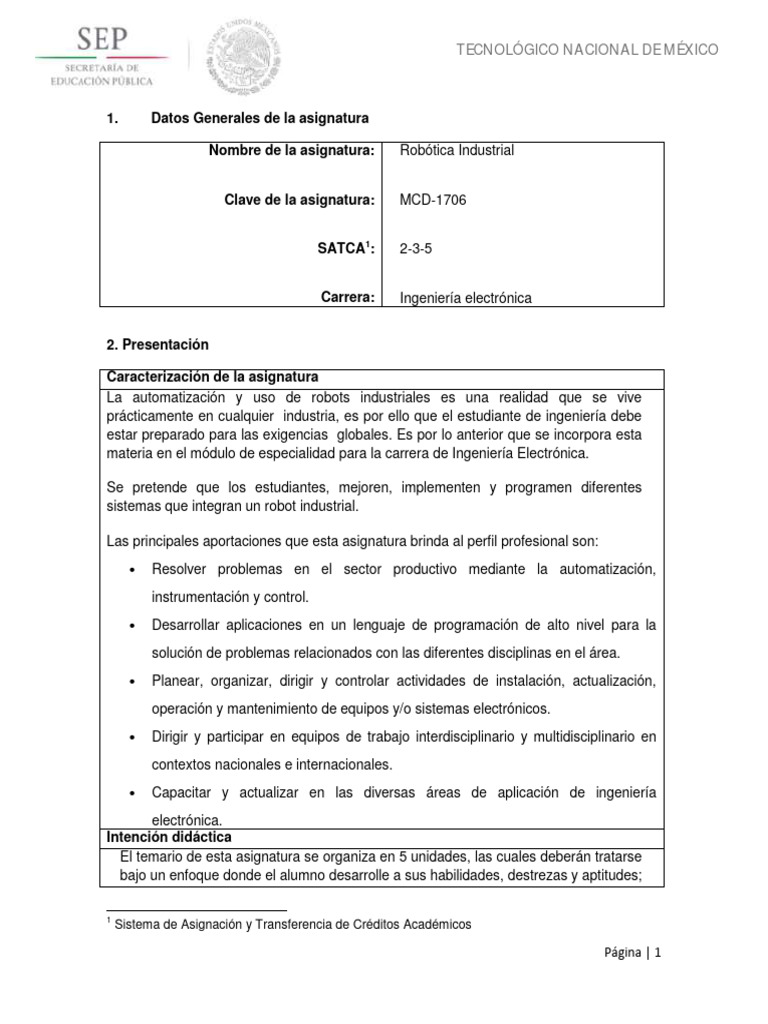 SEP
SECRETARÍA DE EDUCACIÓN PÚBLICA

ESTADOS UNIDOS MEXICANOS

TECNOLÓGICO NACIONAL DE MÉXICO

1. Datos Generales de la asignatura

| Nombre de la asignatura: | Robótica Industrial |
|---|---|
| Clave de la asignatura: | MCD-1706 |
| SATCA$^1$: | 2-3-5 |
| Carrera: | Ingeniería electrónica |

2. Presentación

Caracterización de la asignatura

La automatización y uso de robots industriales es una realidad que se vive prácticamente en cualquier industria, es por ello que el estudiante de ingeniería debe estar preparado para las exigencias globales. Es por lo anterior que se incorpora esta materia en el módulo de especialidad para la carrera de Ingeniería Electrónica.

Se pretende que los estudiantes, mejoren, implementen y programen diferentes sistemas que integran un robot industrial.

Las principales aportaciones que esta asignatura brinda al perfil profesional son:

• Resolver problemas en el sector productivo mediante la automatización, instrumentación y control.
• Desarrollar aplicaciones en un lenguaje de programación de alto nivel para la solución de problemas relacionados con las diferentes disciplinas en el área.
• Planear, organizar, dirigir y controlar actividades de instalación, actualización, operación y mantenimiento de equipos y/o sistemas electrónicos.
• Dirigir y participar en equipos de trabajo interdisciplinario y multidisciplinario en contextos nacionales e internacionales.
• Capacitar y actualizar en las diversas áreas de aplicación de ingeniería electrónica.

Intención didáctica

El temario de esta asignatura se organiza en 5 unidades, las cuales deberán tratarse bajo un enfoque donde el alumno desarrolle a sus habilidades, destrezas y aptitudes;

$^1$ Sistema de Asignación y Transferencia de Créditos Académicos

Página | 1